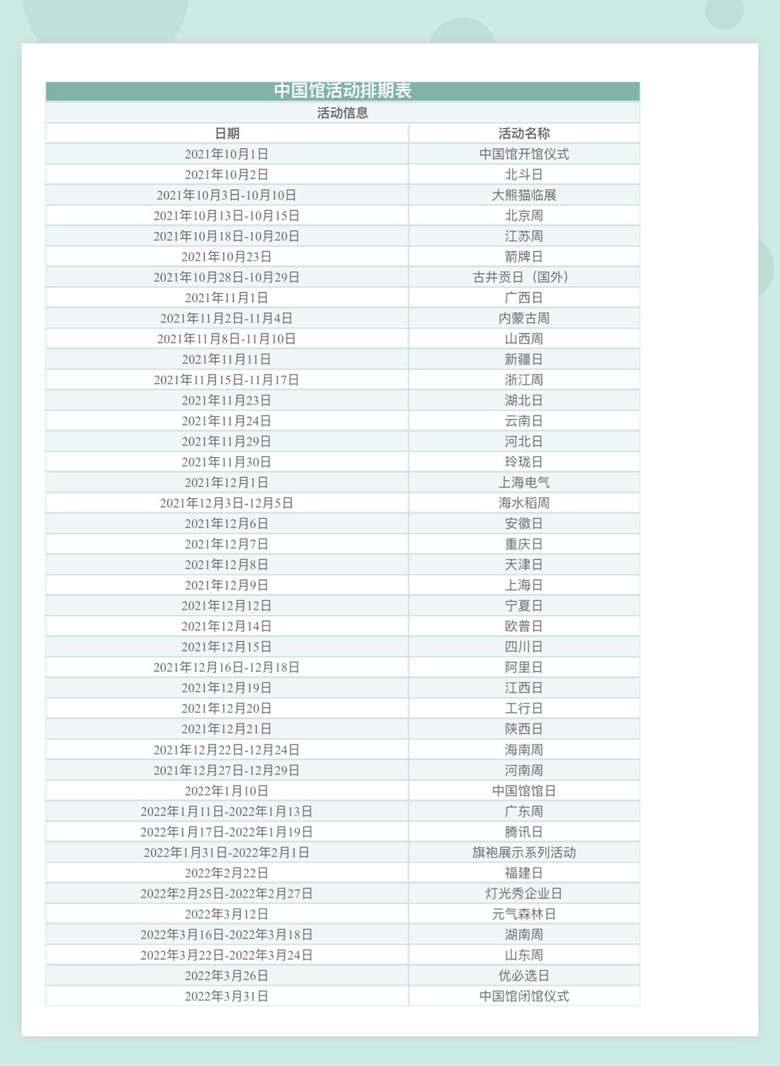 中国馆活动排期表

活动信息

| 日期 | 活动名称 |
|---|---|
| 2021年10月1日 | 中国馆开馆仪式 |
| 2021年10月2日 | 北斗日 |
| 2021年10月3日-10月10日 | 大熊猫临展 |
| 2021年10月13日-10月15日 | 北京周 |
| 2021年10月18日-10月20日 | 江苏周 |
| 2021年10月23日 | 箭牌日 |
| 2021年10月28日-10月29日 | 古井贡日（国外） |
| 2021年11月1日 | 广西日 |
| 2021年11月2日-11月4日 | 内蒙古周 |
| 2021年11月8日-11月10日 | 山西周 |
| 2021年11月11日 | 新疆日 |
| 2021年11月15日-11月17日 | 浙江周 |
| 2021年11月23日 | 湖北日 |
| 2021年11月24日 | 云南日 |
| 2021年11月29日 | 河北日 |
| 2021年11月30日 | 玲珑日 |
| 2021年12月1日 | 上海电气 |
| 2021年12月3日-12月5日 | 海水稻周 |
| 2021年12月6日 | 安徽日 |
| 2021年12月7日 | 重庆日 |
| 2021年12月8日 | 天津日 |
| 2021年12月9日 | 上海日 |
| 2021年12月12日 | 宁夏日 |
| 2021年12月14日 | 欧普日 |
| 2021年12月15日 | 四川日 |
| 2021年12月16日-12月18日 | 阿里日 |
| 2021年12月19日 | 江西日 |
| 2021年12月20日 | 工行日 |
| 2021年12月21日 | 陕西日 |
| 2021年12月22日-12月24日 | 海南周 |
| 2021年12月27日-12月29日 | 河南周 |
| 2022年1月10日 | 中国馆馆日 |
| 2022年1月11日-2022年1月13日 | 广东周 |
| 2022年1月17日-2022年1月19日 | 腾讯日 |
| 2022年1月31日-2022年2月1日 | 旗袍展示系列活动 |
| 2022年2月22日 | 福建日 |
| 2022年2月25日-2022年2月27日 | 灯光秀企业日 |
| 2022年3月12日 | 元气森林日 |
| 2022年3月16日-2022年3月18日 | 湖南周 |
| 2022年3月22日-2022年3月24日 | 山东周 |
| 2022年3月26日 | 优必选日 |
| 2022年3月31日 | 中国馆闭馆仪式 |